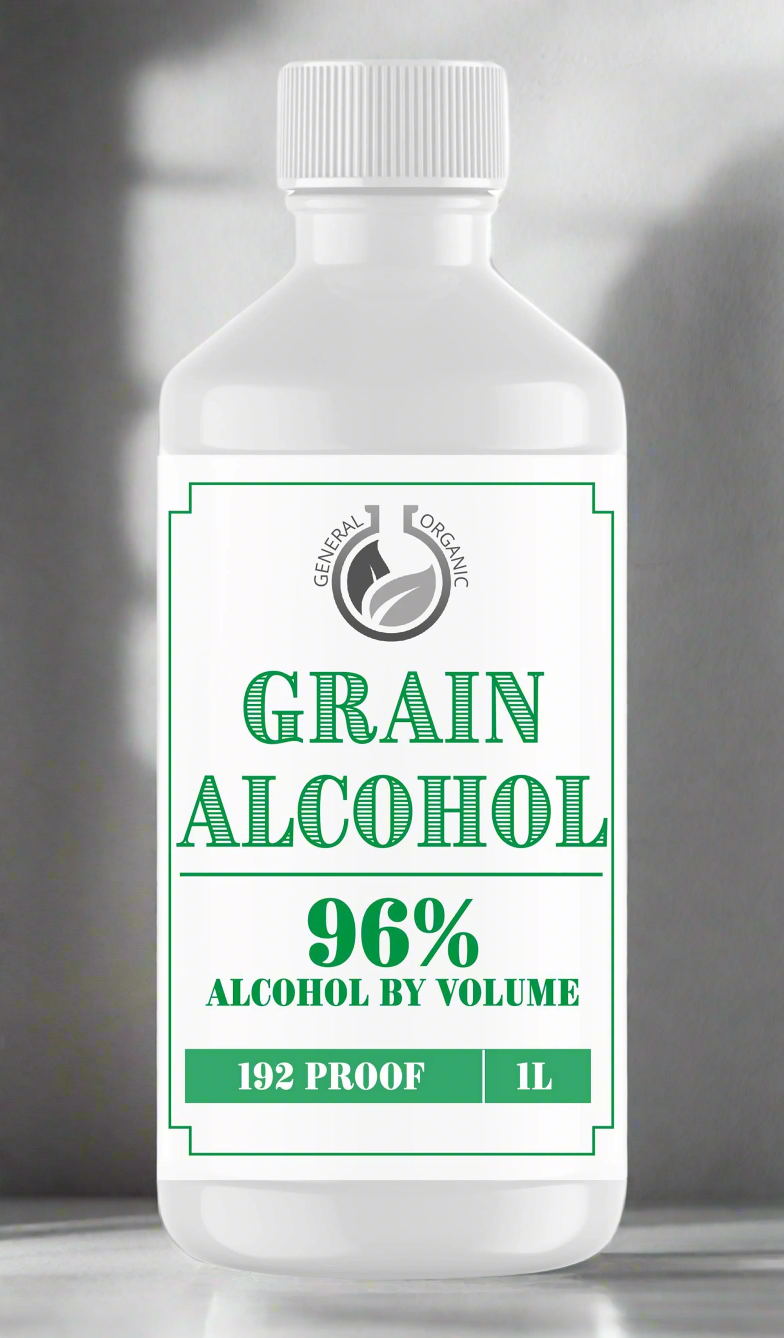 GENERAL ORGANIC

GRAIN ALCOHOL

96%
ALCOHOL BY VOLUME

192 PROOF | 1L